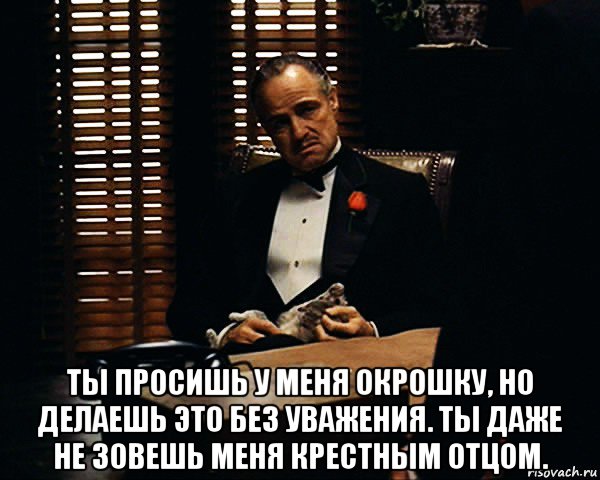 ТЫ ПРОСИШЬ У МЕНЯ ОКРОШКУ, НО ДЕЛАЕШЬ ЭТО БЕЗ УВАЖЕНИЯ. ТЫ ДАЖЕ НЕ ЗОВЕШЬ МЕНЯ КРЕСТНЫМ ОТЦОМ.

risovach.ru